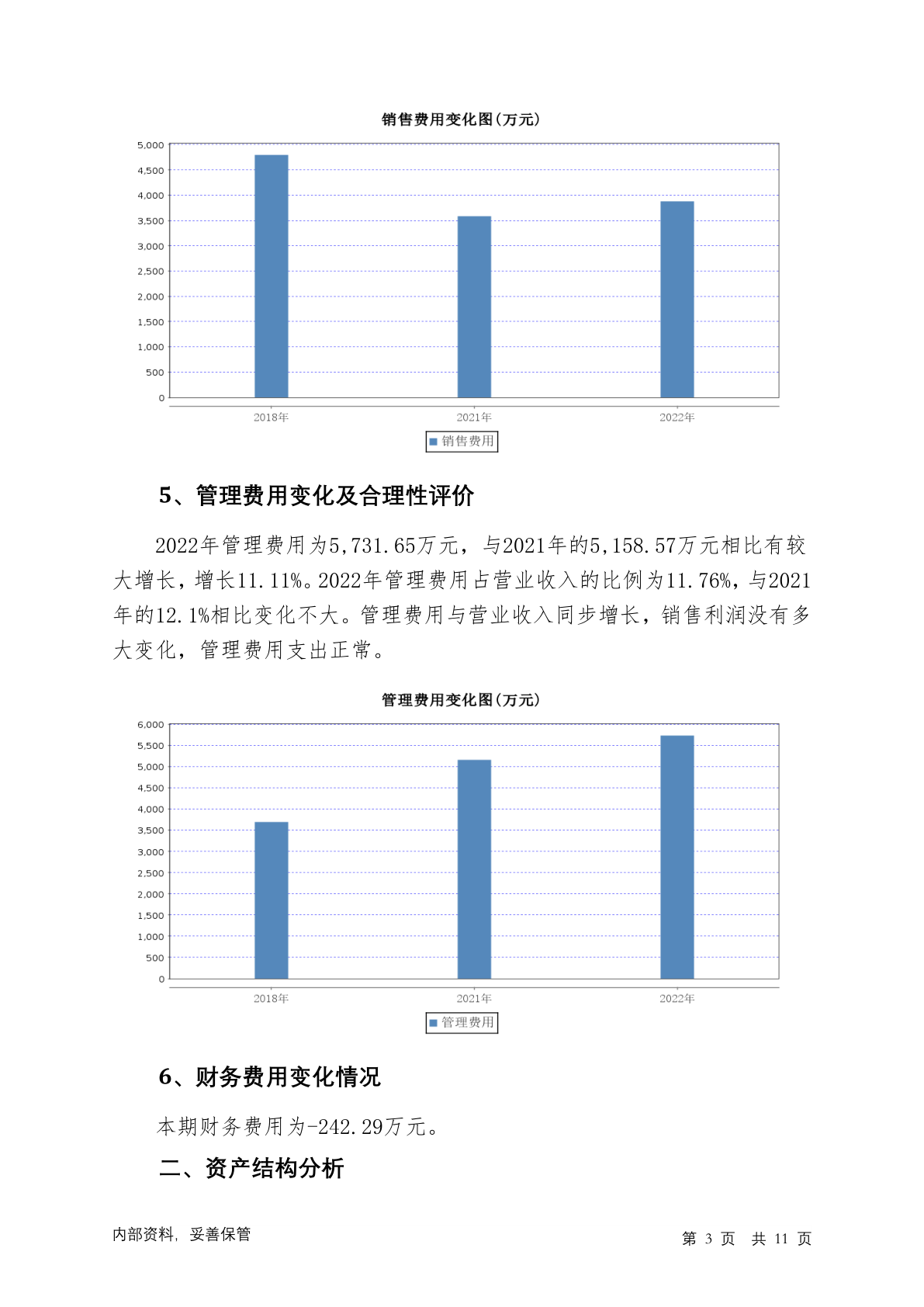 销售费用变化图(万元)

5,000
4,500
4,000
3,500
3,000
2,500
2,000
1,500
1,000
500
0

2018年 2021年 2022年

销售费用

5、管理费用变化及合理性评价

2022年管理费用为5,731.65万元，与2021年的5,158.57万元相比有较大增长，增长11.11%。2022年管理费用占营业收入的比例为11.76%，与2021年的12.1%相比变化不大。管理费用与营业收入同步增长，销售利润没有多大变化，管理费用支出正常。

管理费用变化图(万元)

6,000
5,500
5,000
4,500
4,000
3,500
3,000
2,500
2,000
1,500
1,000
500
0

2018年 2021年 2022年

管理费用

6、财务费用变化情况

本期财务费用为-242.29万元。

二、资产结构分析

内部资料，妥善保管

第 3 页 共 11 页